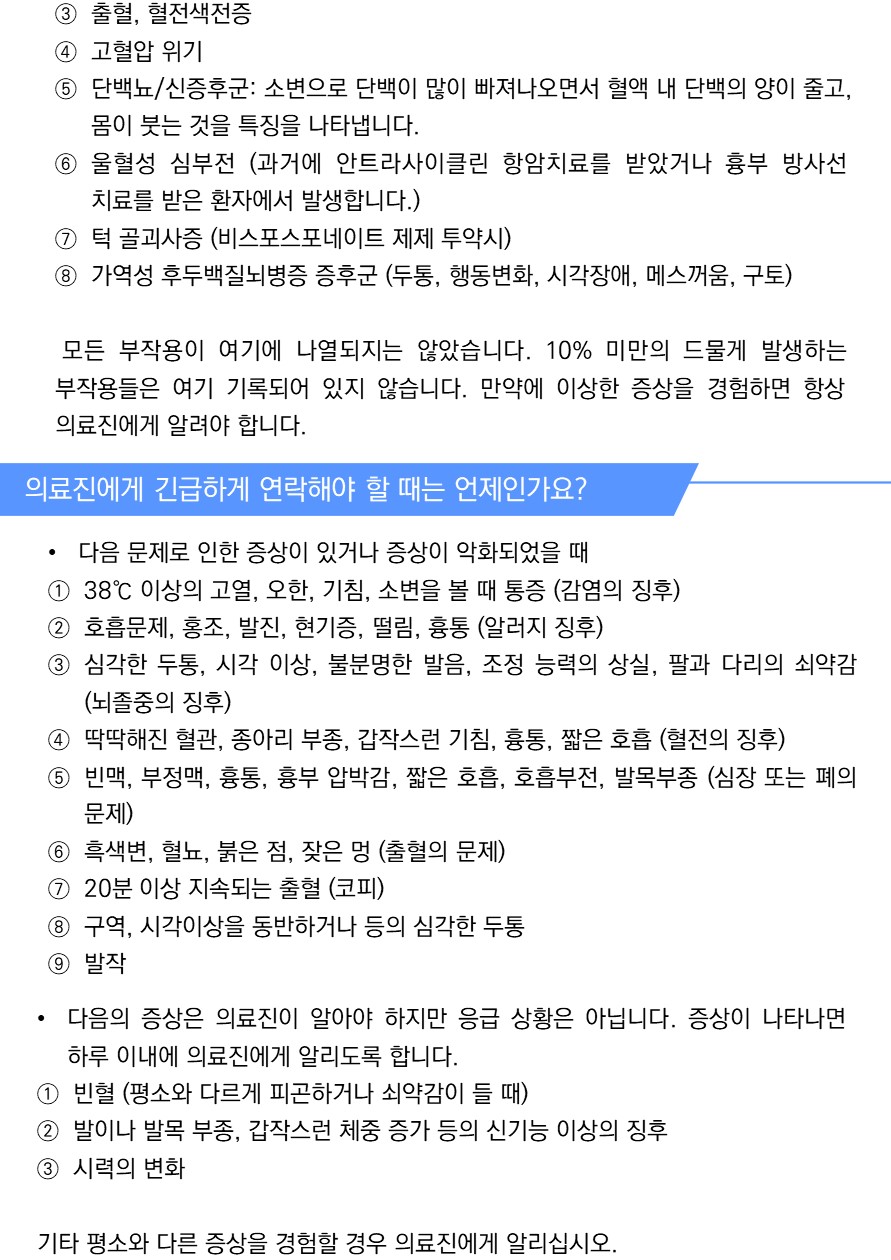 ③ 출혈, 혈전색전증
④ 고혈압 위기
⑤ 단백뇨/신증후군: 소변으로 단백이 많이 빠져나오면서 혈액 내 단백의 양이 줄고, 몸이 붓는 것을 특징을 나타냅니다.
⑥ 울혈성 심부전 (과거에 안트라사이클린 항암치료를 받았거나 흉부 방사선 치료를 받은 환자에서 발생합니다.)
⑦ 턱 골괴사증 (비스포스포네이트 제제 투약시)
⑧ 가역성 후두백질뇌병증 증후군 (두통, 행동변화, 시각장애, 메스꺼움, 구토)

모든 부작용이 여기에 나열되지는 않았습니다. 10% 미만의 드물게 발생하는 부작용들은 여기 기록되어 있지 않습니다. 만약에 이상한 증상을 경험하면 항상 의료진에게 알려야 합니다.

의료진에게 긴급하게 연락해야 할 때는 언제인가요?

• 다음 문제로 인한 증상이 있거나 증상이 악화되었을 때
① 38℃ 이상의 고열, 오한, 기침, 소변을 볼 때 통증 (감염의 징후)
② 호흡문제, 홍조, 발진, 현기증, 떨림, 흉통 (알러지 징후)
③ 심각한 두통, 시각 이상, 불분명한 발음, 조정 능력의 상실, 팔과 다리의 쇠약감 (뇌졸중의 징후)
④ 딱딱해진 혈관, 종아리 부종, 갑작스런 기침, 흉통, 짧은 호흡 (혈전의 징후)
⑤ 빈맥, 부정맥, 흉통, 흉부 압박감, 짧은 호흡, 호흡부전, 발목부종 (심장 또는 폐의 문제)
⑥ 흑색변, 혈뇨, 붉은 점, 잦은 멍 (출혈의 문제)
⑦ 20분 이상 지속되는 출혈 (코피)
⑧ 구역, 시각이상을 동반하거나 등의 심각한 두통
⑨ 발작

• 다음의 증상은 의료진이 알아야 하지만 응급 상황은 아닙니다. 증상이 나타나면 하루 이내에 의료진에게 알리도록 합니다.
① 빈혈 (평소와 다르게 피곤하거나 쇠약감이 들 때)
② 발이나 발목 부종, 갑작스런 체중 증가 등의 신기능 이상의 징후
③ 시력의 변화

기타 평소와 다른 증상을 경험할 경우 의료진에게 알리십시오.